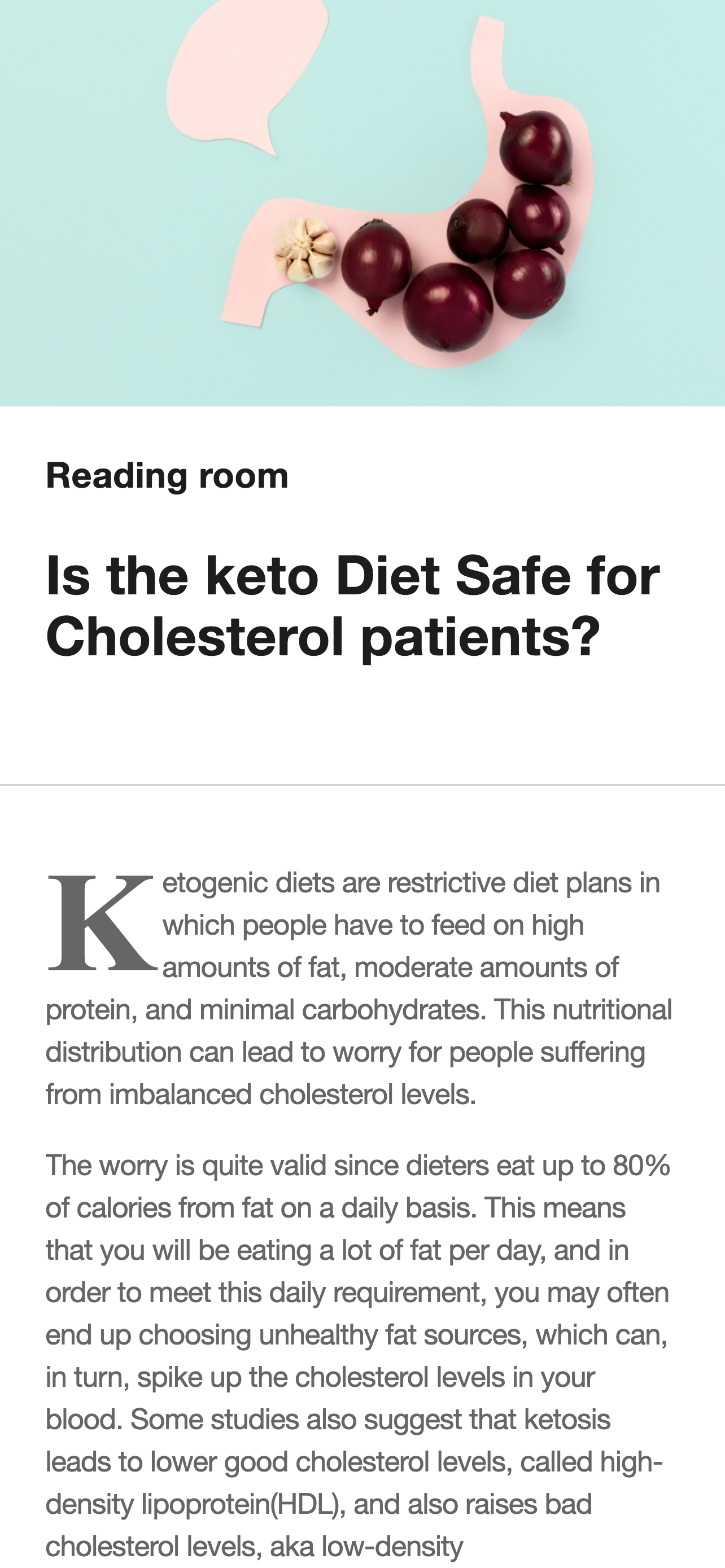 Reading room

Is the keto Diet Safe for Cholesterol patients?

Ketogenic diets are restrictive diet plans in which people have to feed on high amounts of fat, moderate amounts of protein, and minimal carbohydrates. This nutritional distribution can lead to worry for people suffering from imbalanced cholesterol levels.

The worry is quite valid since dieters eat up to 80% of calories from fat on a daily basis. This means that you will be eating a lot of fat per day, and in order to meet this daily requirement, you may often end up choosing unhealthy fat sources, which can, in turn, spike up the cholesterol levels in your blood. Some studies also suggest that ketosis leads to lower good cholesterol levels, called high-density lipoprotein(HDL), and also raises bad cholesterol levels, aka low-density